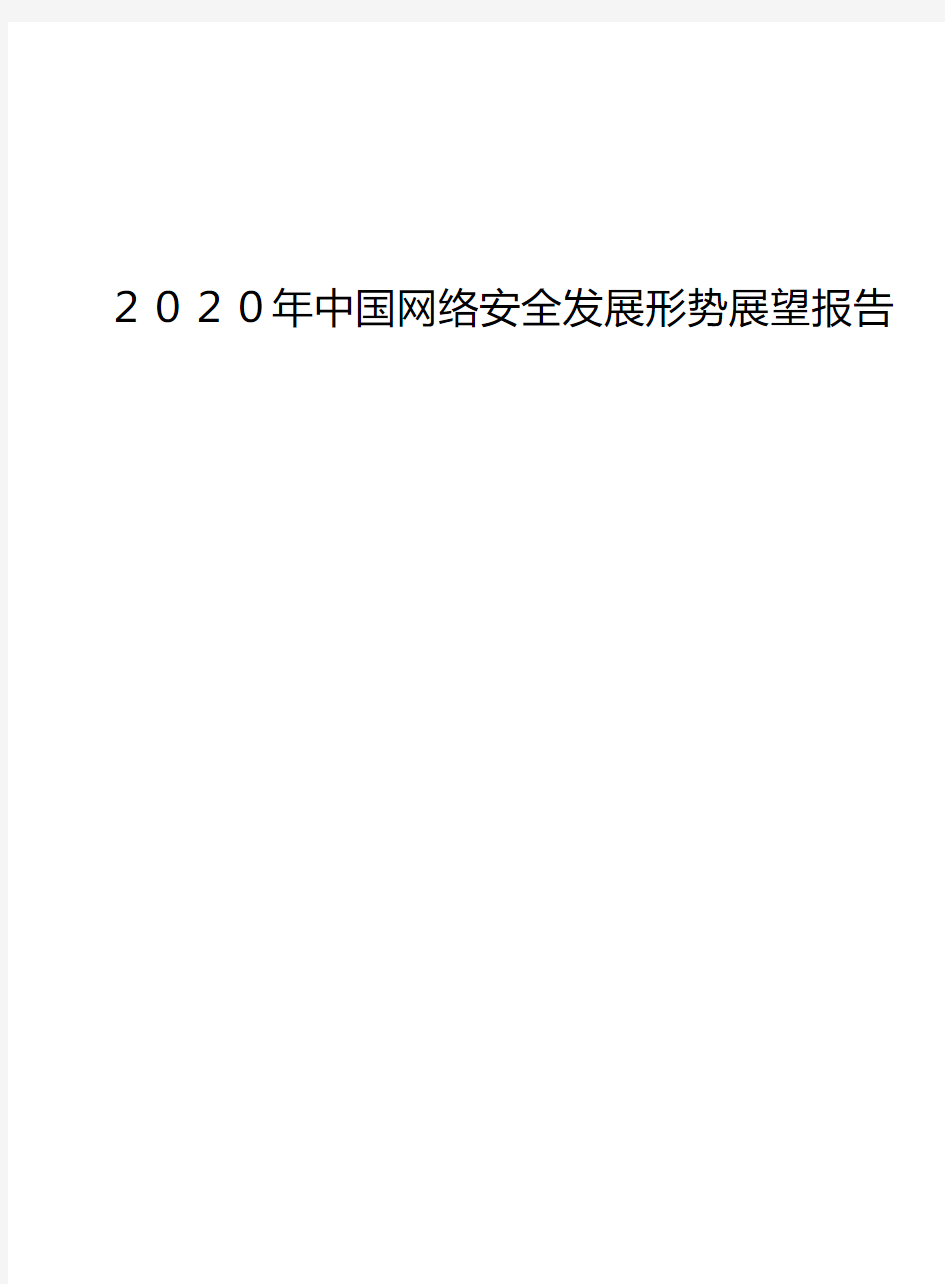 ２０２０年中国网络安全发展形势展望报告